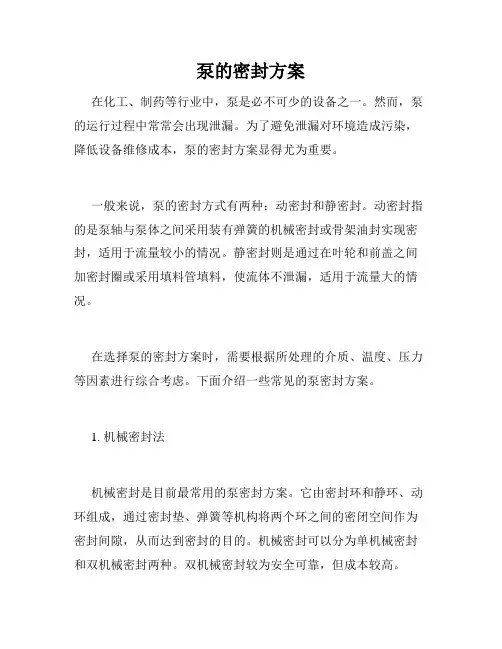 泵的密封方案

在化工、制药等行业中，泵是必不可少的设备之一。然而，泵的运行过程中常常会出现泄漏。为了避免泄漏对环境造成污染，降低设备维修成本，泵的密封方案显得尤为重要。

一般来说，泵的密封方式有两种：动密封和静密封。动密封指的是泵轴与泵体之间采用装有弹簧的机械密封或骨架油封实现密封，适用于流量较小的情况。静密封则是通过在叶轮和前盖之间加密封圈或采用填料管填料，使流体不泄漏，适用于流量大的情况。

在选择泵的密封方案时，需要根据所处理的介质、温度、压力等因素进行综合考虑。下面介绍一些常见的泵密封方案。

1. 机械密封法

机械密封是目前最常用的泵密封方案。它由密封环和静环、动环组成，通过密封垫、弹簧等机构将两个环之间的密闭空间作为密封间隙，从而达到密封的目的。机械密封可以分为单机械密封和双机械密封两种。双机械密封较为安全可靠，但成本较高。